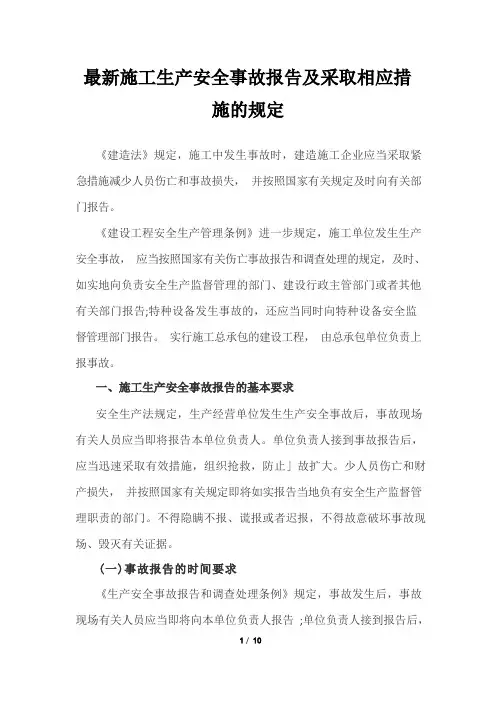 最新施工生产安全事故报告及采取相应措施的规定

《建造法》规定，施工中发生事故时，建造施工企业应当采取紧急措施减少人员伤亡和事故损失， 并按照国家有关规定及时向有关部门报告。

《建设工程安全生产管理条例》进一步规定，施工单位发生生产安全事故， 应当按照国家有关伤亡事故报告和调查处理的规定，及时、如实地向负责安全生产监督管理的部门、建设行政主管部门或者其他有关部门报告;特种设备发生事故的，还应当同时向特种设备安全监督管理部门报告。 实行施工总承包的建设工程， 由总承包单位负责上报事故。

一、施工生产安全事故报告的基本要求

安全生产法规定，生产经营单位发生生产安全事故后，事故现场有关人员应当即将报告本单位负责人。单位负责人接到事故报告后，应当迅速采取有效措施，组织抢救，防止」故扩大。少人员伤亡和财产损失， 并按照国家有关规定即将如实报告当地负有安全生产监督管理职责的部门。不得隐瞒不报、谎报或者迟报，不得故意破坏事故现场、毁灭有关证据。

(一)事故报告的时间要求

《生产安全事故报告和调查处理条例》规定，事故发生后，事故现场有关人员应当即将向本单位负责人报告 ;单位负责人接到报告后，

1 / 10